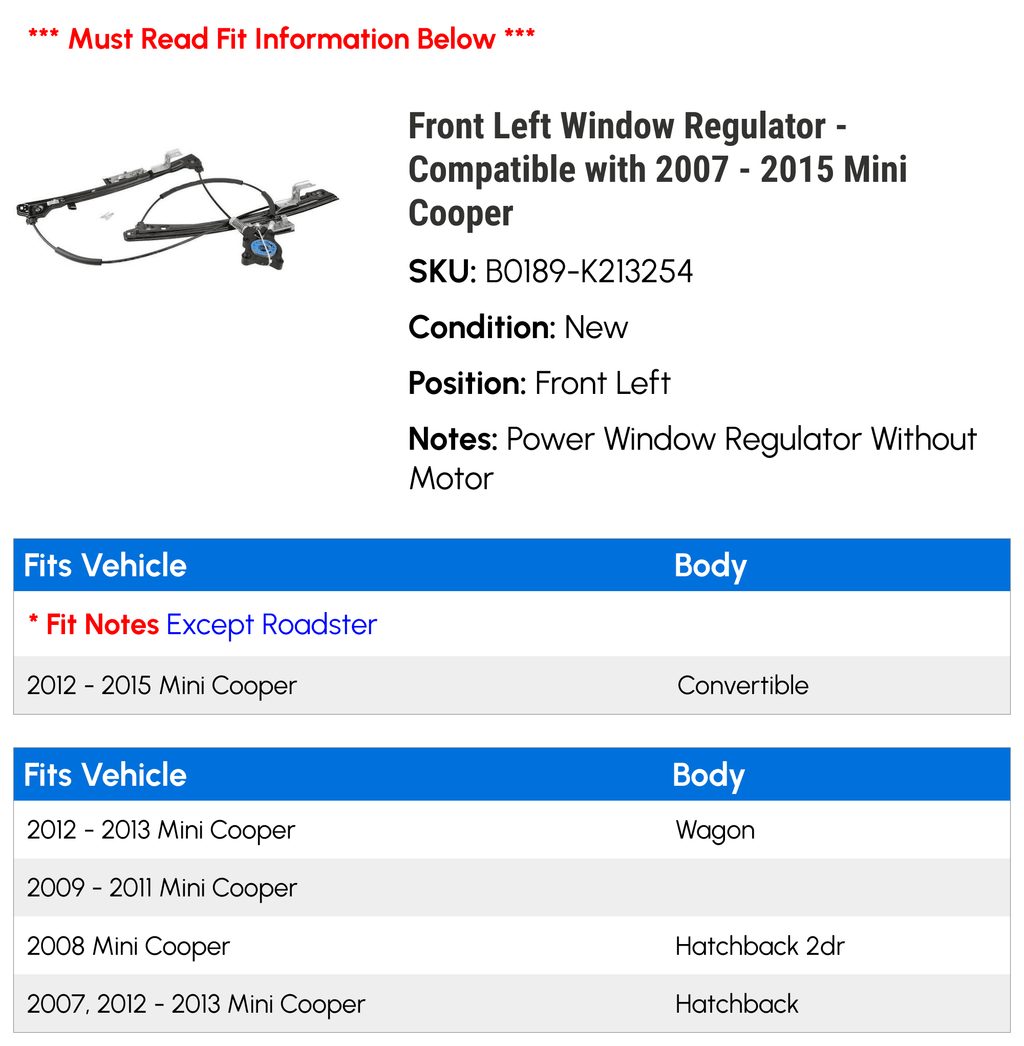 *** Must Read Fit Information Below ***

Front Left Window Regulator - Compatible with 2007 - 2015 Mini Cooper

SKU: B0189-K213254

Condition: New

Position: Front Left

Notes: Power Window Regulator Without Motor

| Fits Vehicle | Body |
|---|---|
| * Fit Notes Except Roadster | |
| 2012 - 2015 Mini Cooper | Convertible |

| Fits Vehicle | Body |
|---|---|
| 2012 - 2013 Mini Cooper | Wagon |
| 2009 - 2011 Mini Cooper | |
| 2008 Mini Cooper | Hatchback 2dr |
| 2007, 2012 - 2013 Mini Cooper | Hatchback |